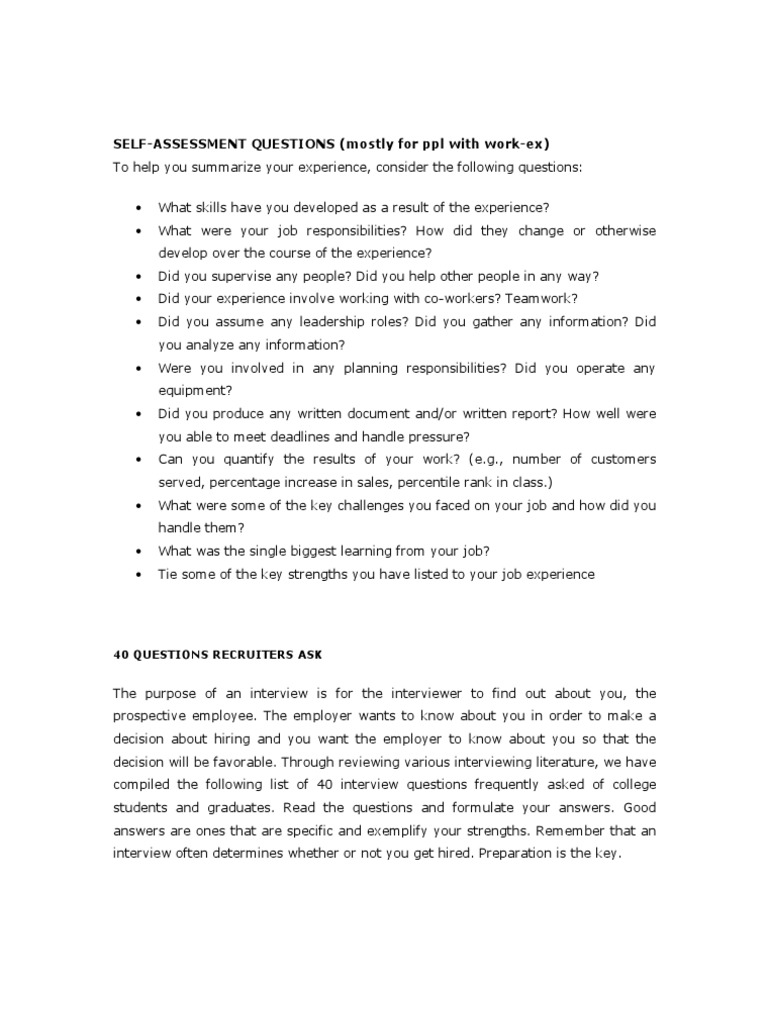 SELF-ASSESSMENT QUESTIONS (mostly for ppl with work-ex)
To help you summarize your experience, consider the following questions:

• What skills have you developed as a result of the experience?
• What were your job responsibilities? How did they change or otherwise develop over the course of the experience?
• Did you supervise any people? Did you help other people in any way?
• Did your experience involve working with co-workers? Teamwork?
• Did you assume any leadership roles? Did you gather any information? Did you analyze any information?
• Were you involved in any planning responsibilities? Did you operate any equipment?
• Did you produce any written document and/or written report? How well were you able to meet deadlines and handle pressure?
• Can you quantify the results of your work? (e.g., number of customers served, percentage increase in sales, percentile rank in class.)
• What were some of the key challenges you faced on your job and how did you handle them?
• What was the single biggest learning from your job?
• Tie some of the key strengths you have listed to your job experience

40 QUESTIONS RECRUITERS ASK

The purpose of an interview is for the interviewer to find out about you, the prospective employee. The employer wants to know about you in order to make a decision about hiring and you want the employer to know about you so that the decision will be favorable. Through reviewing various interviewing literature, we have compiled the following list of 40 interview questions frequently asked of college students and graduates. Read the questions and formulate your answers. Good answers are ones that are specific and exemplify your strengths. Remember that an interview often determines whether or not you get hired. Preparation is the key.